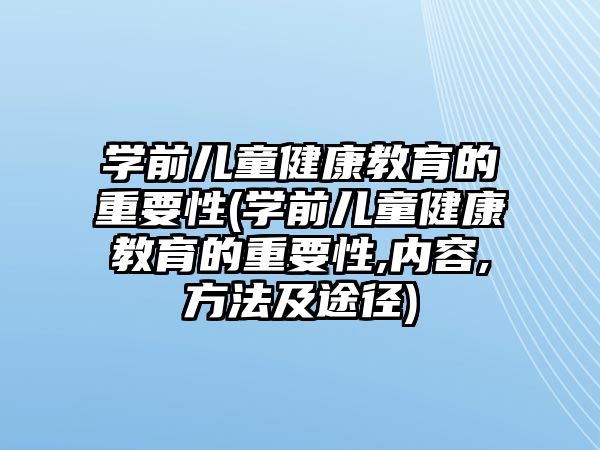 学前儿童健康教育的重要性(学前儿童健康教育的重要性,内容,方法及途径)